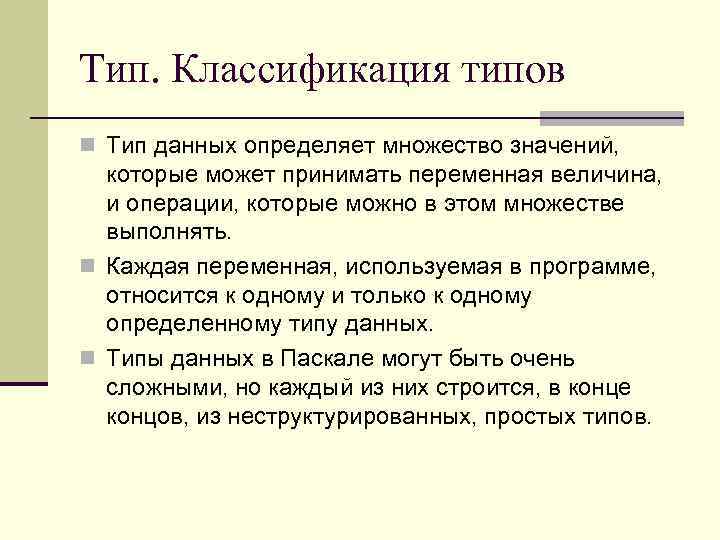 Тип. Классификация типов

Тип данных определяет множество значений, которые может принимать переменная величина, и операции, которые можно в этом множестве выполнять.

Каждая переменная, используемая в программе, относится к одному и только к одному определенному типу данных.

Типы данных в Паскале могут быть очень сложными, но каждый из них строится, в конце концов, из неструктурированных, простых типов.